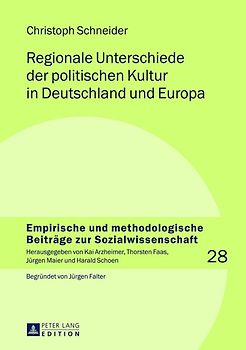 Christoph Schneider

Regionale Unterschiede der politischen Kultur in Deutschland und Europa

Empirische und methodologische Beiträge zur Sozialwissenschaft

Herausgegeben von Kai Arzheimer, Thorsten Faas, Jürgen Maier und Harald Schoen

28

Begründet von Jürgen Falter

PETER LANG EDITION